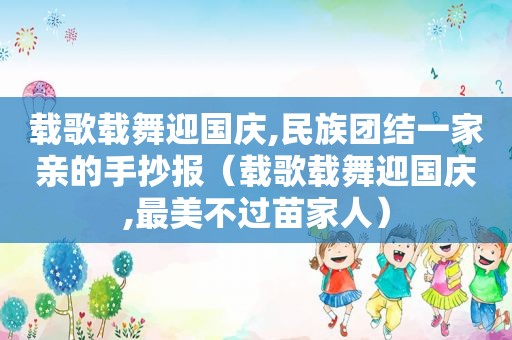 载歌载舞迎国庆,民族团结一家亲的手抄报（载歌载舞迎国庆,最美不过苗家人）